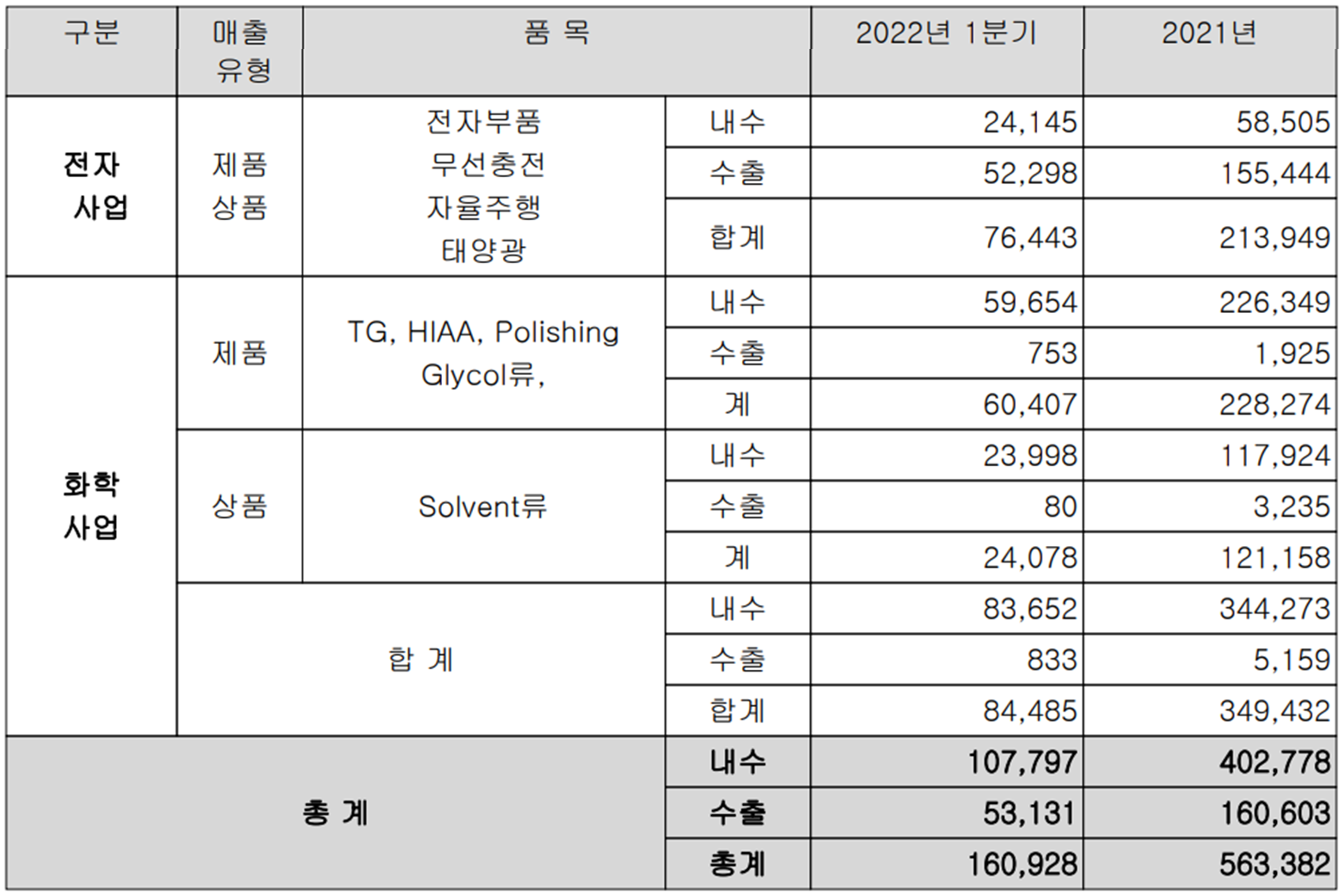 | 구분 | 매출 유형 | 품 목 | | 2022년 1분기 | 2021년 |
|---|---|---|---|---|---|
| 전자 사업 | 제품 상품 | 전자부품 무선충전 자율주행 태양광 | 내수 | 24,145 | 58,505 |
| | | | 수출 | 52,298 | 155,444 |
| | | | 합계 | 76,443 | 213,949 |
| 화학 사업 | 제품 | TG, HIAA, Polishing Glycol류, | 내수 | 59,654 | 226,349 |
| | | | 수출 | 753 | 1,925 |
| | | | 계 | 60,407 | 228,274 |
| | 상품 | Solvent류 | 내수 | 23,998 | 117,924 |
| | | | 수출 | 80 | 3,235 |
| | | | 계 | 24,078 | 121,158 |
| | 합 계 | | 내수 | 83,652 | 344,273 |
| | | | 수출 | 833 | 5,159 |
| | | | 합계 | 84,485 | 349,432 |
| 총 계 | | | 내수 | 107,797 | 402,778 |
| | | | 수출 | 53,131 | 160,603 |
| | | | 총계 | 160,928 | 563,382 |